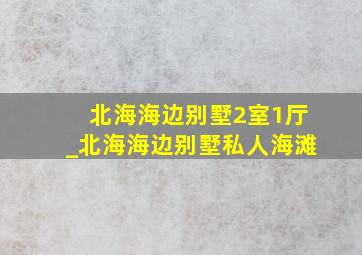 北海海边别墅2室1厅
_北海海边别墅私人海滩